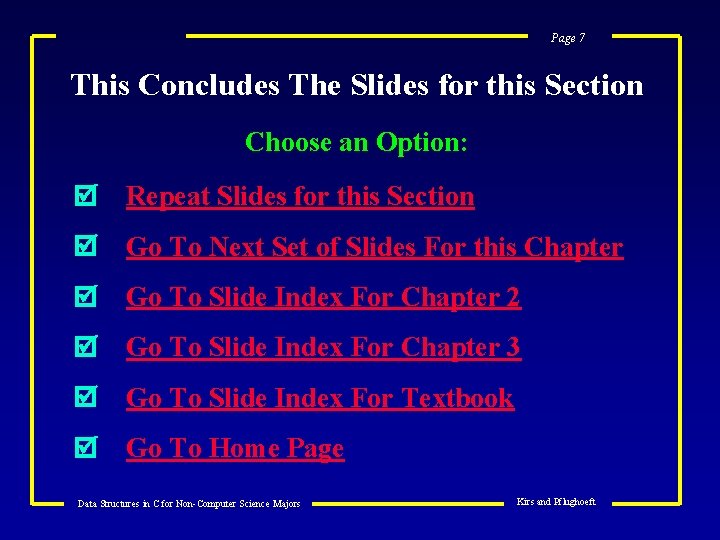 Page 7

This Concludes The Slides for this Section

Choose an Option:

Repeat Slides for this Section

Go To Next Set of Slides For this Chapter

Go To Slide Index For Chapter 2

Go To Slide Index For Chapter 3

Go To Slide Index For Textbook

Go To Home Page

Data Structures in C for Non-Computer Science Majors

Kirs and Pflughoeft